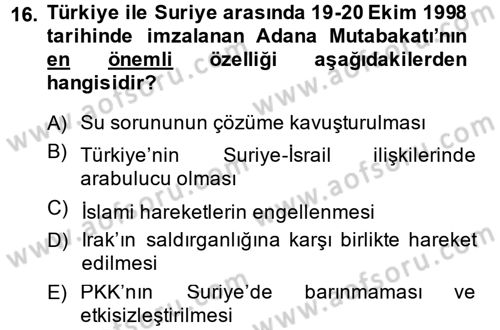 16. Türkiye ile Suriye arasında 19-20 Ekim 1998 tarihinde imzalanan Adana Mutabakatı'nın en önemli özelliği aşağıdakilerden hangisidir?

A) Su sorununun çözüme kavuşturulması
B) Türkiye'nin Suriye-İsrail ilişkilerinde arabulucu olması
C) İslami hareketlerin engellenmesi
D) Irak'ın saldırganlığına karşı birlikte hareket edilmesi
E) PKK'nın Suriye'de barınmaması ve etkisizleştirilmesi

www.aofsoru.com